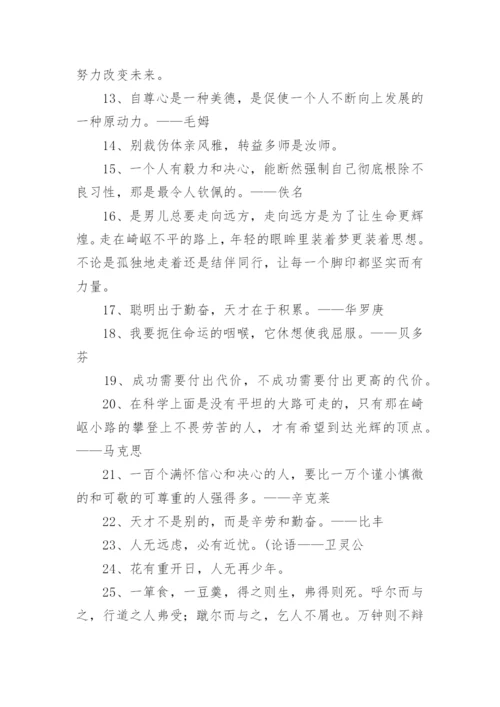 努力改变未来。

13、自尊心是一种美德，是促使一个人不断向上发展的一种原动力。——毛姆

14、别裁伪体亲风雅，转益多师是汝师。

15、一个人有毅力和决心，能断然强制自己彻底根除不良习性，那是最令人钦佩的。——佚名

16、是男儿总要走向远方，走向远方是为了让生命更辉煌。走在崎岖不平的路上，年轻的眼眸里装着梦更装着思想。不论是孤独地走着还是结伴同行，让每一个脚印都坚实而有力量。

17、聪明出于勤奋，天才在于积累。——华罗庚

18、我要扼住命运的咽喉，它休想使我屈服。——贝多芬

19、成功需要付出代价，不成功需要付出更高的代价。

20、在科学上面是没有平坦的大路可走的，只有那在崎岖小路的攀登上不畏劳苦的人，才有希望到达光辉的顶点。——马克思

21、一百个满怀信心和决心的人，要比一万个谨小慎微的和可敬的可尊重的人强得多。——辛克莱

22、天才不是别的，而是辛劳和勤奋。——比丰

23、人无远虑，必有近忧。(论语——卫灵公

24、花有重开日，人无再少年。

25、一箪食，一豆羹，得之则生，弗得则死。呼尔而与之，行道之人弗受；蹴尔而与之，乞人不屑也。万钟则不辩